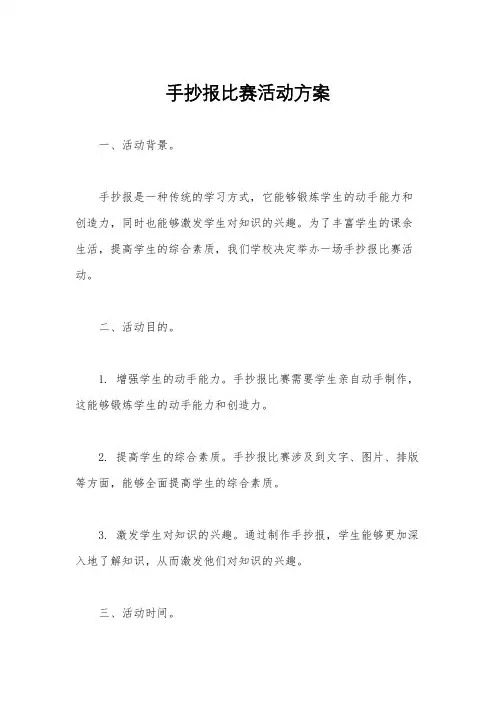 手抄报比赛活动方案

一、活动背景。

手抄报是一种传统的学习方式，它能够锻炼学生的动手能力和创造力，同时也能够激发学生对知识的兴趣。为了丰富学生的课余生活，提高学生的综合素质，我们学校决定举办一场手抄报比赛活动。

二、活动目的。

1. 增强学生的动手能力。手抄报比赛需要学生亲自动手制作，这能够锻炼学生的动手能力和创造力。

2. 提高学生的综合素质。手抄报比赛涉及到文字、图片、排版等方面，能够全面提高学生的综合素质。

3. 激发学生对知识的兴趣。通过制作手抄报，学生能够更加深入地了解知识，从而激发他们对知识的兴趣。

三、活动时间。